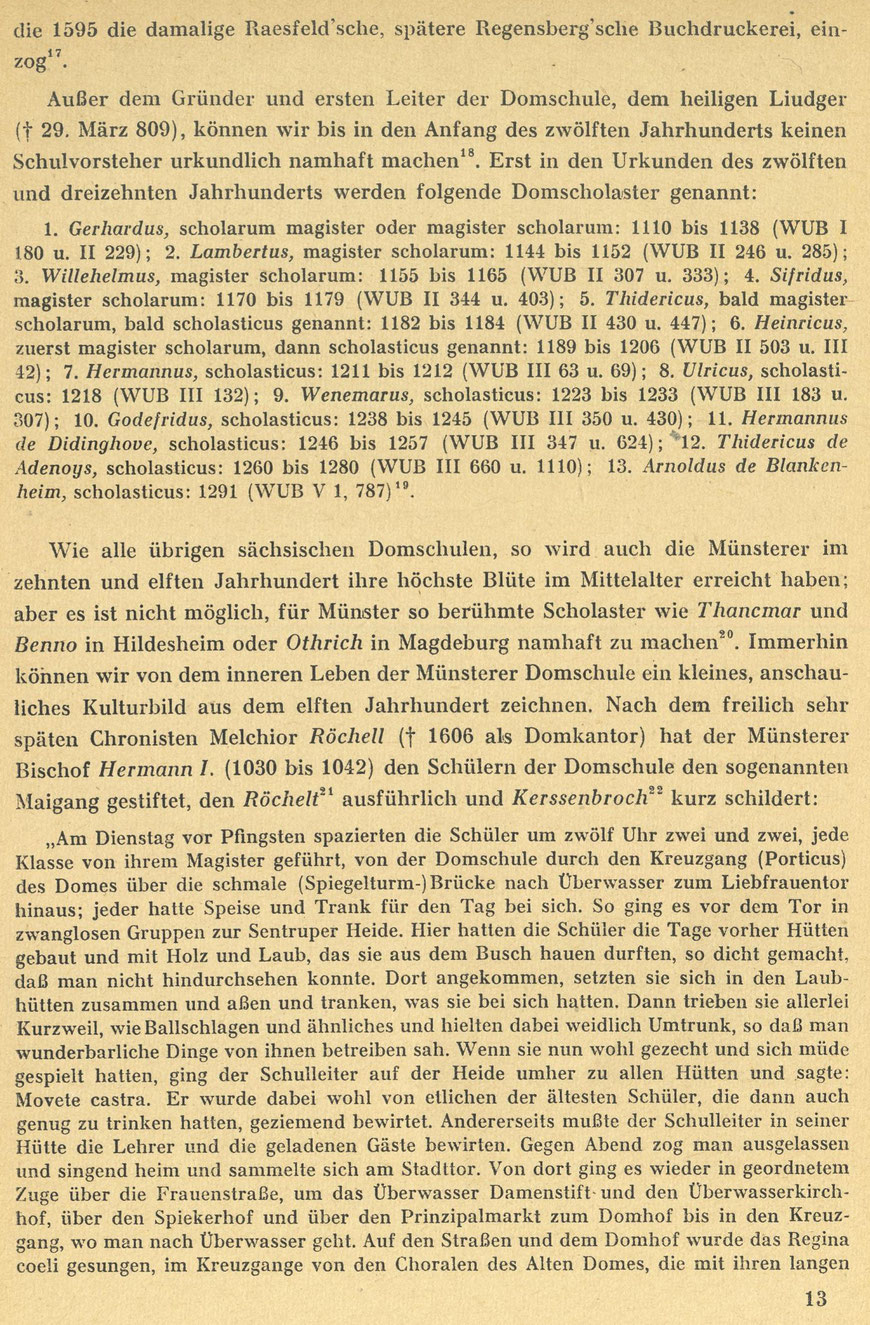 die 1595 die damalige Raesfeld'sche, spätere Regensberg'sche Buchdruckerei, einzog$^{17}$.

Außer dem Gründer und ersten Leiter der Domschule, dem heiligen Liudger († 29. März 809), können wir bis in den Anfang des zwölften Jahrhunderts keinen Schulvorsteher urkundlich namhaft machen$^{18}$. Erst in den Urkunden des zwölften und dreizehnten Jahrhunderts werden folgende Domscholaster genannt:

1. Gerhardus, scholarum magister oder magister scholarum: 1110 bis 1138 (WUB I 180 u. II 229); 2. Lambertus, magister scholarum: 1144 bis 1152 (WUB II 246 u. 285); 3. Willehelmus, magister scholarum: 1155 bis 1165 (WUB II 307 u. 333); 4. Sifridus, magister scholarum: 1170 bis 1179 (WUB II 344 u. 403); 5. Thidericus, bald magister scholarum, bald scholasticus genannt: 1182 bis 1184 (WUB II 430 u. 447); 6. Heinricus, zuerst magister scholarum, dann scholasticus genannt: 1189 bis 1206 (WUB II 503 u. III 42); 7. Hermannus, scholasticus: 1211 bis 1212 (WUB III 63 u. 69); 8. Ulricus, scholasticus: 1218 (WUB III 132); 9. Wenemarus, scholasticus: 1223 bis 1233 (WUB III 183 u. 307); 10. Godefridus, scholasticus: 1238 bis 1245 (WUB III 350 u. 430); 11. Hermannus de Didinghove, scholasticus: 1246 bis 1257 (WUB III 347 u. 624); 12. Thidericus de Adenoys, scholasticus: 1260 bis 1280 (WUB III 660 u. 1110); 13. Arnoldus de Blankenheim, scholasticus: 1291 (WUB V 1, 787)$^{19}$.

Wie alle übrigen sächsischen Domschulen, so wird auch die Münsterer im zehnten und elften Jahrhundert ihre höchste Blüte im Mittelalter erreicht haben; aber es ist nicht möglich, für Münster so berühmte Scholaster wie Thancmar und Benno in Hildesheim oder Othrich in Magdeburg namhaft zu machen$^{20}$. Immerhin können wir von dem inneren Leben der Münsterer Domschule ein kleines, anschauliches Kulturbild aus dem elften Jahrhundert zeichnen. Nach dem freilich sehr späten Chronisten Melchior Röchell († 1606 als Domkantor) hat der Münsterer Bischof Hermann I. (1030 bis 1042) den Schülern der Domschule den sogenannten Maigang gestiftet, den Röchelt$^{21}$ ausführlich und Kerssenbroch$^{22}$ kurz schildert:

„Am Dienstag vor Pfingsten spazierten die Schüler um zwölf Uhr zwei und zwei, jede Klasse von ihrem Magister geführt, von der Domschule durch den Kreuzgang (Porticus) des Domes über die schmale (Spiegelturm-)Brücke nach Überwasser zum Liebfrauentor hinaus; jeder hatte Speise und Trank für den Tag bei sich. So ging es vor dem Tor in zwanglosen Gruppen zur Sentruper Heide. Hier hatten die Schüler die Tage vorher Hütten gebaut und mit Holz und Laub, das sie aus dem Busch hauen durften, so dicht gemacht, daß man nicht hindurchsehen konnte. Dort angekommen, setzten sie sich in den Laubhütten zusammen und aßen und tranken, was sie bei sich hatten. Dann trieben sie allerlei Kurzweil, wie Ballschlagen und ähnliches und hielten dabei weidlich Umtrunk, so daß man wunderbarliche Dinge von ihnen betreiben sah. Wenn sie nun wohl gezecht und sich müde gespielt hatten, ging der Schulleiter auf der Heide umher zu allen Hütten und sagte: Movete castra. Er wurde dabei wohl von etlichen der ältesten Schüler, die dann auch genug zu trinken hatten, geziemend bewirtet. Andererseits mußte der Schulleiter in seiner Hütte die Lehrer und die geladenen Gäste bewirten. Gegen Abend zog man ausgelassen und singend heim und sammelte sich am Stadttor. Von dort ging es wieder in geordnetem Zuge über die Frauenstraße, um das Überwasser Damenstift und den Überwasserkirchhof, über den Spiekerhof und über den Prinzipalmarkt zum Domhof bis in den Kreuzgang, wo man nach Überwasser geht. Auf den Straßen und dem Domhof wurde das Regina coeli gesungen, im Kreuzgange von den Choralen des Alten Domes, die mit ihren langen

13